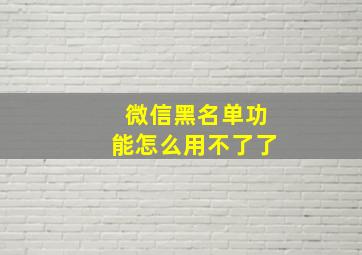 微信黑名单功能怎么用不了了